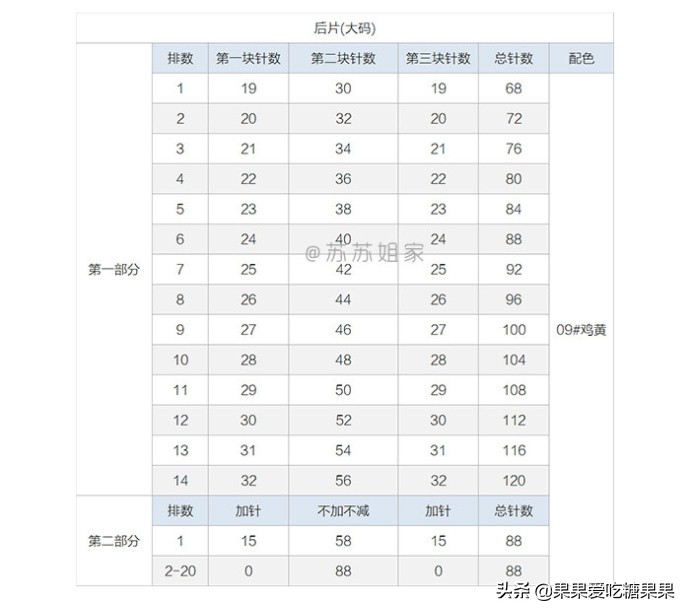 后片(大码)

| | 排数 | 第一块针数 | 第二块针数 | 第三块针数 | 总针数 | 配色 |
|---|---|---|---|---|---|---|
| 第一部分 | 1 | 19 | 30 | 19 | 68 | 09#鸡黄 |
| | 2 | 20 | 32 | 20 | 72 | |
| | 3 | 21 | 34 | 21 | 76 | |
| | 4 | 22 | 36 | 22 | 80 | |
| | 5 | 23 | 38 | 23 | 84 | |
| | 6 | 24 | 40 | 24 | 88 | |
| | 7 | 25 | 42 | 25 | 92 | |
| | 8 | 26 | 44 | 26 | 96 | |
| | 9 | 27 | 46 | 27 | 100 | |
| | 10 | 28 | 48 | 28 | 104 | |
| | 11 | 29 | 50 | 29 | 108 | |
| | 12 | 30 | 52 | 30 | 112 | |
| | 13 | 31 | 54 | 31 | 116 | |
| | 14 | 32 | 56 | 32 | 120 | |
| 第二部分 | 排数 | 加针 | 不加不减 | 加针 | 总针数 | |
| | 1 | 15 | 58 | 15 | 88 | |
| | 2-20 | 0 | 88 | 0 | 88 | |

@苏苏姐家

头条 @果果爱吃糖果果